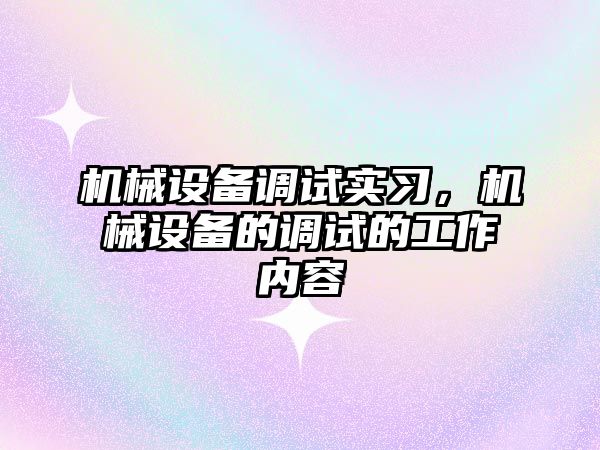 机械设备调试实习，机械设备的调试的工作内容